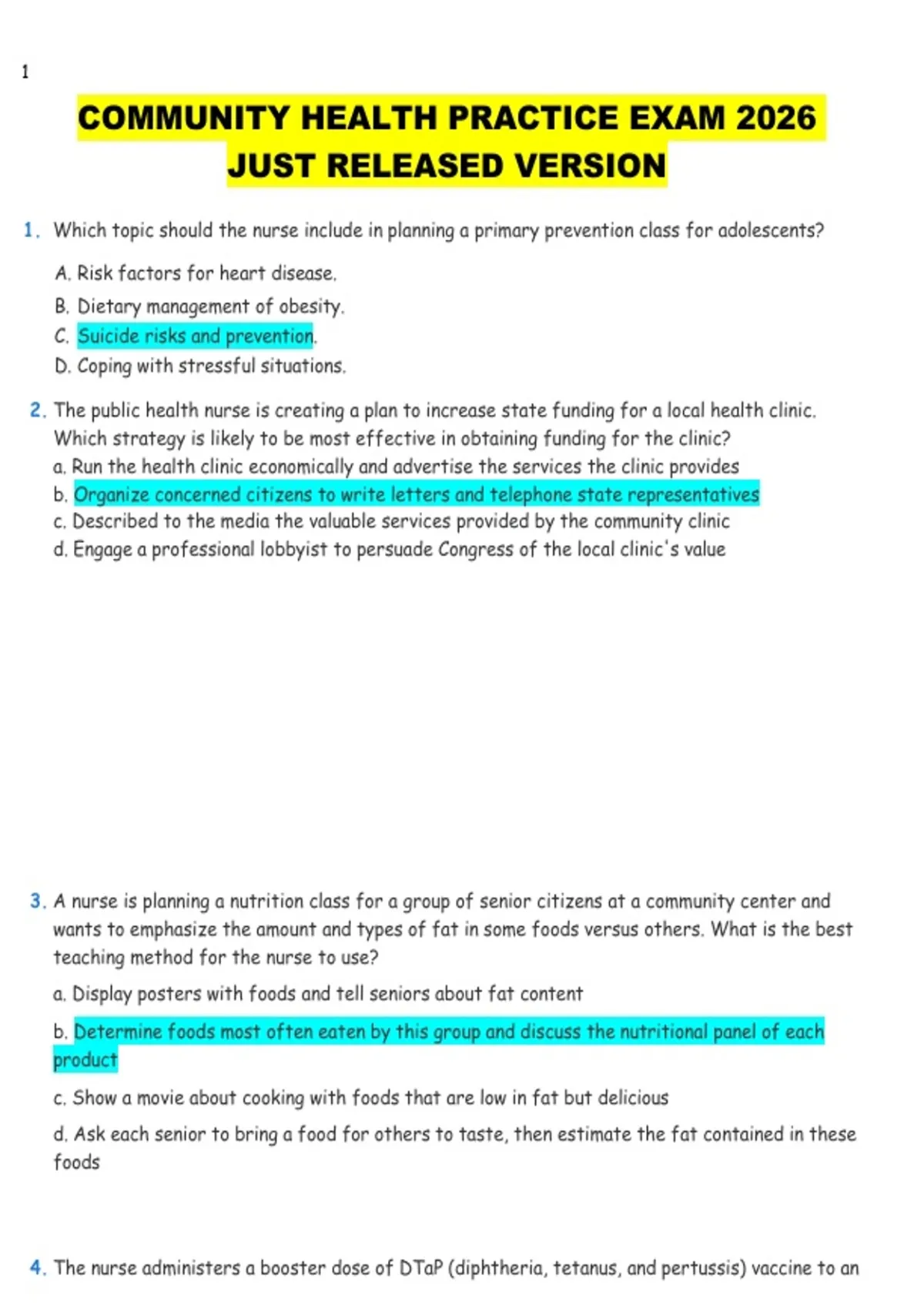 1

COMMUNITY HEALTH PRACTICE EXAM 2026 JUST RELEASED VERSION

1. Which topic should the nurse include in planning a primary prevention class for adolescents?

A. Risk factors for heart disease.
B. Dietary management of obesity.
C. Suicide risks and prevention.
D. Coping with stressful situations.

2. The public health nurse is creating a plan to increase state funding for a local health clinic. Which strategy is likely to be most effective in obtaining funding for the clinic?
a. Run the health clinic economically and advertise the services the clinic provides
b. Organize concerned citizens to write letters and telephone state representatives
c. Described to the media the valuable services provided by the community clinic
d. Engage a professional lobbyist to persuade Congress of the local clinic's value

3. A nurse is planning a nutrition class for a group of senior citizens at a community center and wants to emphasize the amount and types of fat in some foods versus others. What is the best teaching method for the nurse to use?

a. Display posters with foods and tell seniors about fat content

b. Determine foods most often eaten by this group and discuss the nutritional panel of each product

c. Show a movie about cooking with foods that are low in fat but delicious

d. Ask each senior to bring a food for others to taste, then estimate the fat contained in these foods

4. The nurse administers a booster dose of DTaP (diphtheria, tetanus, and pertussis) vaccine to an